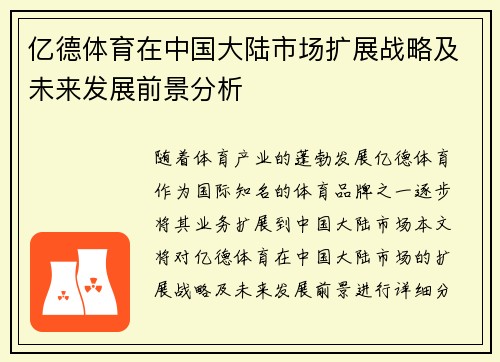 亿德体育在中国大陆市场扩展战略及未来发展前景分析

随着体育产业的蓬勃发展亿德体育作为国际知名的体育品牌之一逐步将其业务扩展到中国大陆市场本文将对亿德体育在中国大陆市场的扩展战略及未来发展前景进行详细分